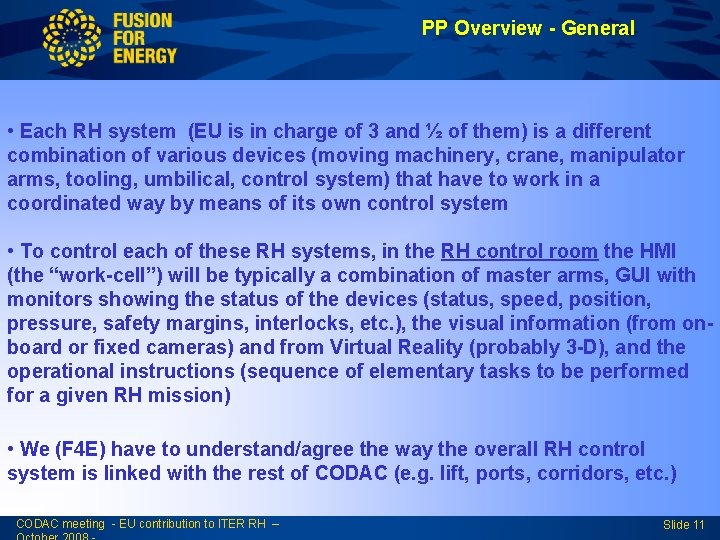 FUSION
FOR
ENERGY

PP Overview - General

• Each RH system (EU is in charge of 3 and ½ of them) is a different combination of various devices (moving machinery, crane, manipulator arms, tooling, umbilical, control system) that have to work in a coordinated way by means of its own control system

• To control each of these RH systems, in the RH control room the HMI (the "work-cell") will be typically a combination of master arms, GUI with monitors showing the status of the devices (status, speed, position, pressure, safety margins, interlocks, etc.), the visual information (from on-board or fixed cameras) and from Virtual Reality (probably 3-D), and the operational instructions (sequence of elementary tasks to be performed for a given RH mission)

• We (F4E) have to understand/agree the way the overall RH control system is linked with the rest of CODAC (e.g. lift, ports, corridors, etc.)

CODAC meeting - EU contribution to ITER RH – October 2008 -

Slide 11